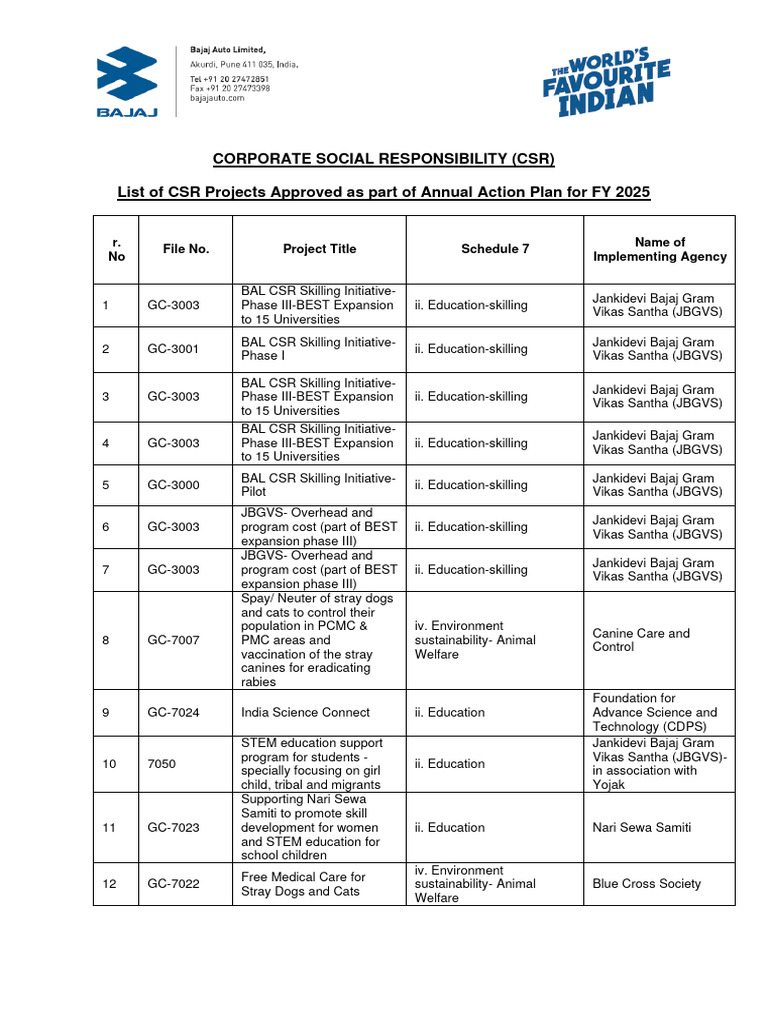 BAJAJ

Bajaj Auto Limited,
Akurdi, Pune 411 035, India.
Tel +91 20 27472851
Fax +91 20 27473398
bajajauto.com

THE WORLD'S FAVOURITE INDIAN

CORPORATE SOCIAL RESPONSIBILITY (CSR)

List of CSR Projects Approved as part of Annual Action Plan for FY 2025

| r. No | File No. | Project Title | Schedule 7 | Name of Implementing Agency |
|---|---|---|---|---|
| 1 | GC-3003 | BAL CSR Skilling Initiative-Phase III-BEST Expansion to 15 Universities | ii. Education-skilling | Jankidevi Bajaj Gram Vikas Santha (JBGVS) |
| 2 | GC-3001 | BAL CSR Skilling Initiative-Phase I | ii. Education-skilling | Jankidevi Bajaj Gram Vikas Santha (JBGVS) |
| 3 | GC-3003 | BAL CSR Skilling Initiative-Phase III-BEST Expansion to 15 Universities | ii. Education-skilling | Jankidevi Bajaj Gram Vikas Santha (JBGVS) |
| 4 | GC-3003 | BAL CSR Skilling Initiative-Phase III-BEST Expansion to 15 Universities | ii. Education-skilling | Jankidevi Bajaj Gram Vikas Santha (JBGVS) |
| 5 | GC-3000 | BAL CSR Skilling Initiative-Pilot | ii. Education-skilling | Jankidevi Bajaj Gram Vikas Santha (JBGVS) |
| 6 | GC-3003 | JBGVS- Overhead and program cost (part of BEST expansion phase III) | ii. Education-skilling | Jankidevi Bajaj Gram Vikas Santha (JBGVS) |
| 7 | GC-3003 | JBGVS- Overhead and program cost (part of BEST expansion phase III) | ii. Education-skilling | Jankidevi Bajaj Gram Vikas Santha (JBGVS) |
| 8 | GC-7007 | Spay/ Neuter of stray dogs and cats to control their population in PCMC & PMC areas and vaccination of the stray canines for eradicating rabies | iv. Environment sustainability- Animal Welfare | Canine Care and Control |
| 9 | GC-7024 | India Science Connect | ii. Education | Foundation for Advance Science and Technology (CDPS) |
| 10 | 7050 | STEM education support program for students - specially focusing on girl child, tribal and migrants | ii. Education | Jankidevi Bajaj Gram Vikas Santha (JBGVS)- in association with Yojak |
| 11 | GC-7023 | Supporting Nari Sewa Samiti to promote skill development for women and STEM education for school children | ii. Education | Nari Sewa Samiti |
| 12 | GC-7022 | Free Medical Care for Stray Dogs and Cats | iv. Environment sustainability- Animal Welfare | Blue Cross Society |